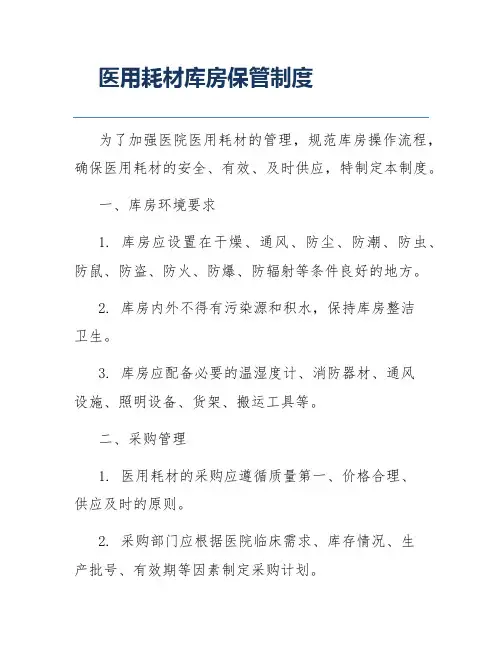 医用耗材库房保管制度

为了加强医院医用耗材的管理，规范库房操作流程，确保医用耗材的安全、有效、及时供应，特制定本制度。

一、库房环境要求

1. 库房应设置在干燥、通风、防尘、防潮、防虫、防鼠、防盗、防火、防爆、防辐射等条件良好的地方。

2. 库房内外不得有污染源和积水，保持库房整洁卫生。

3. 库房应配备必要的温湿度计、消防器材、通风设施、照明设备、货架、搬运工具等。

二、采购管理

1. 医用耗材的采购应遵循质量第一、价格合理、供应及时的原则。

2. 采购部门应根据医院临床需求、库存情况、生产批号、有效期等因素制定采购计划。